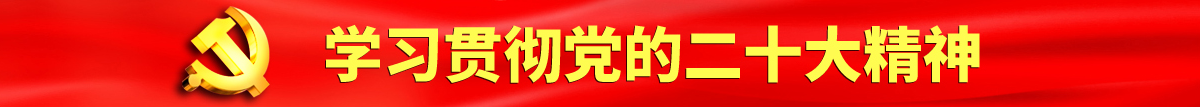 学习贯彻党的二十大精神